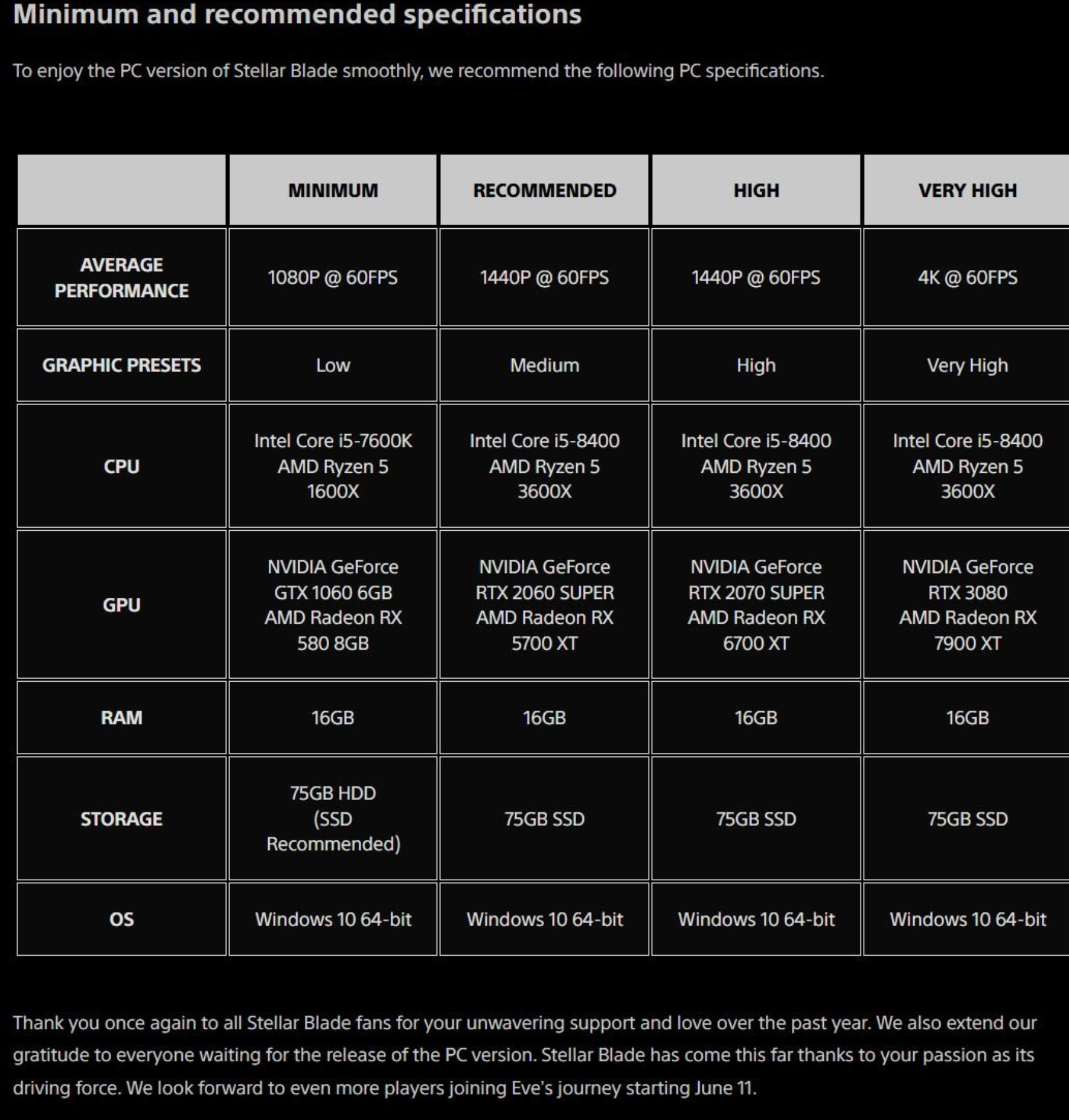 Minimum and recommended specifications

To enjoy the PC version of Stellar Blade smoothly, we recommend the following PC specifications.

| | MINIMUM | RECOMMENDED | HIGH | VERY HIGH |
|---|---|---|---|---|
| AVERAGE PERFORMANCE | 1080P @ 60FPS | 1440P @ 60FPS | 1440P @ 60FPS | 4K @ 60FPS |
| GRAPHIC PRESETS | Low | Medium | High | Very High |
| CPU | Intel Core i5-7600K AMD Ryzen 5 1600X | Intel Core i5-8400 AMD Ryzen 5 3600X | Intel Core i5-8400 AMD Ryzen 5 3600X | Intel Core i5-8400 AMD Ryzen 5 3600X |
| GPU | NVIDIA GeForce GTX 1060 6GB AMD Radeon RX 580 8GB | NVIDIA GeForce RTX 2060 SUPER AMD Radeon RX 5700 XT | NVIDIA GeForce RTX 2070 SUPER AMD Radeon RX 6700 XT | NVIDIA GeForce RTX 3080 AMD Radeon RX 7900 XT |
| RAM | 16GB | 16GB | 16GB | 16GB |
| STORAGE | 75GB HDD (SSD Recommended) | 75GB SSD | 75GB SSD | 75GB SSD |
| OS | Windows 10 64-bit | Windows 10 64-bit | Windows 10 64-bit | Windows 10 64-bit |

Thank you once again to all Stellar Blade fans for your unwavering support and love over the past year. We also extend our gratitude to everyone waiting for the release of the PC version. Stellar Blade has come this far thanks to your passion as its driving force. We look forward to even more players joining Eve's journey starting June 11.